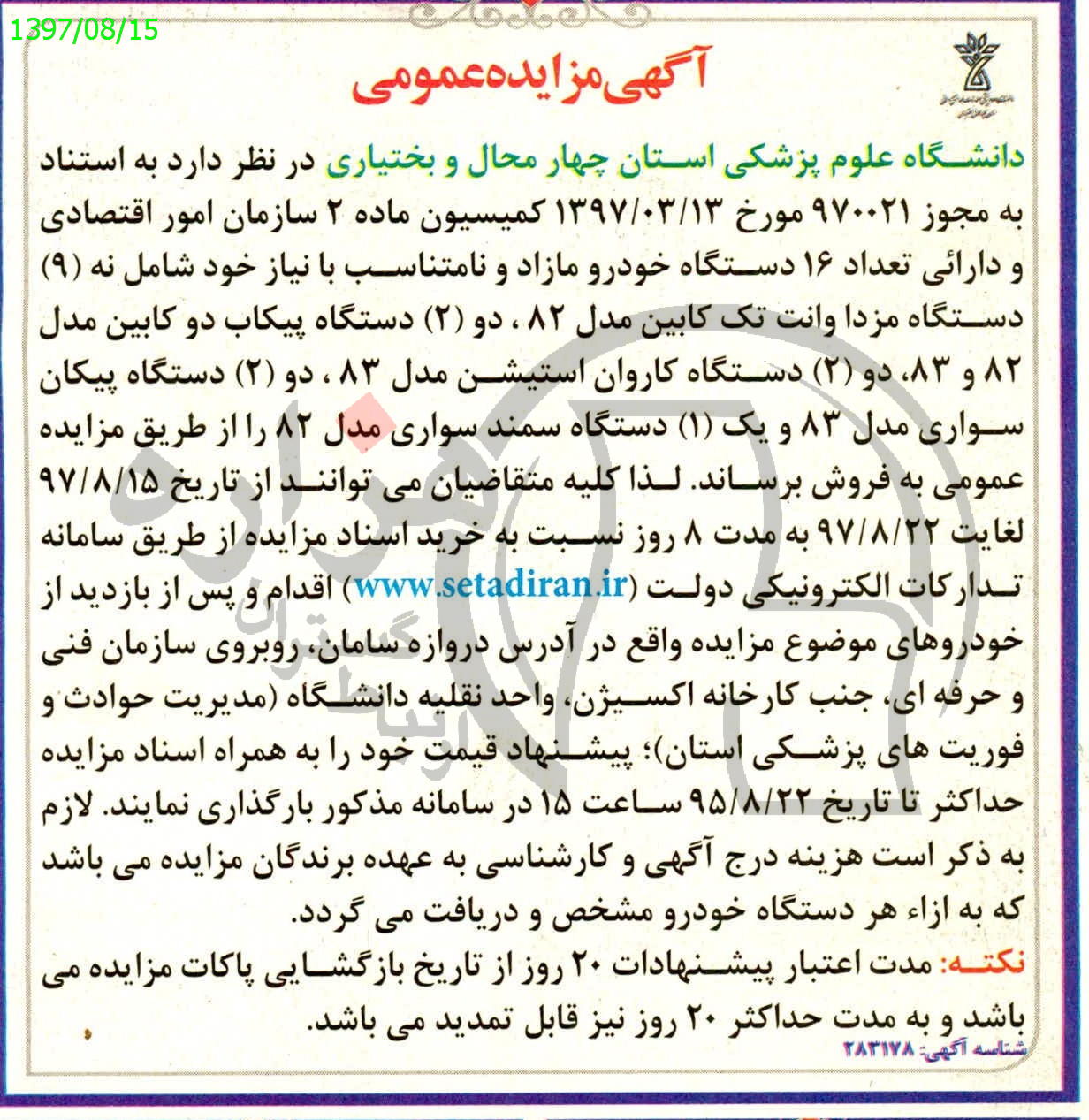 1397/08/15

آگهی مزایده عمومی

دانشگاه علوم پزشکی استان چهار محال و بختیاری در نظر دارد به استناد به مجوز ۹۷۰۰۲۱ مورخ ۱۳۹۷/۰۳/۱۳ کمیسیون ماده ۲ سازمان امور اقتصادی و دارائی تعداد ۱۶ دستگاه خودرو مازاد و نامتناسب با نیاز خود شامل نه (۹) دستگاه مزدا وانت تک کابین مدل ۸۲ ، دو (۲) دستگاه پیکاب دو کابین مدل ۸۲ و ۸۳، دو (۲) دستگاه کاروان استیشن مدل ۸۳ ، دو (۲) دستگاه پیکان سواری مدل ۸۳ و یک (۱) دستگاه سمند سواری مدل ۸۲ را از طریق مزایده عمومی به فروش برساند. لذا کلیه متقاضیان می توانند از تاریخ ۹۷/۸/۱۵ لغایت ۹۷/۸/۲۲ به مدت ۸ روز نسبت به خرید اسناد مزایده از طریق سامانه تدارکات الکترونیکی دولت (www.setadiran.ir) اقدام و پس از بازدید از خودروهای موضوع مزایده واقع در آدرس دروازه سامان، روبروی سازمان فنی و حرفه ای، جنب کارخانه اکسیژن، واحد نقلیه دانشگاه (مدیریت حوادث و فوریت های پزشکی استان)؛ پیشنهاد قیمت خود را به همراه اسناد مزایده حداکثر تا تاریخ ۹۵/۸/۲۲ ساعت ۱۵ در سامانه مذکور بارگذاری نمایند. لازم به ذکر است هزینه درج آگهی و کارشناسی به عهده برندگان مزایده می باشد که به ازاء هر دستگاه خودرو مشخص و دریافت می گردد.

نکته: مدت اعتبار پیشنهادات ۲۰ روز از تاریخ بازگشایی پاکات مزایده می باشد و به مدت حداکثر ۲۰ روز نیز قابل تمدید می باشد.

شناسه آگهی: ۲۸۳۱۷۸